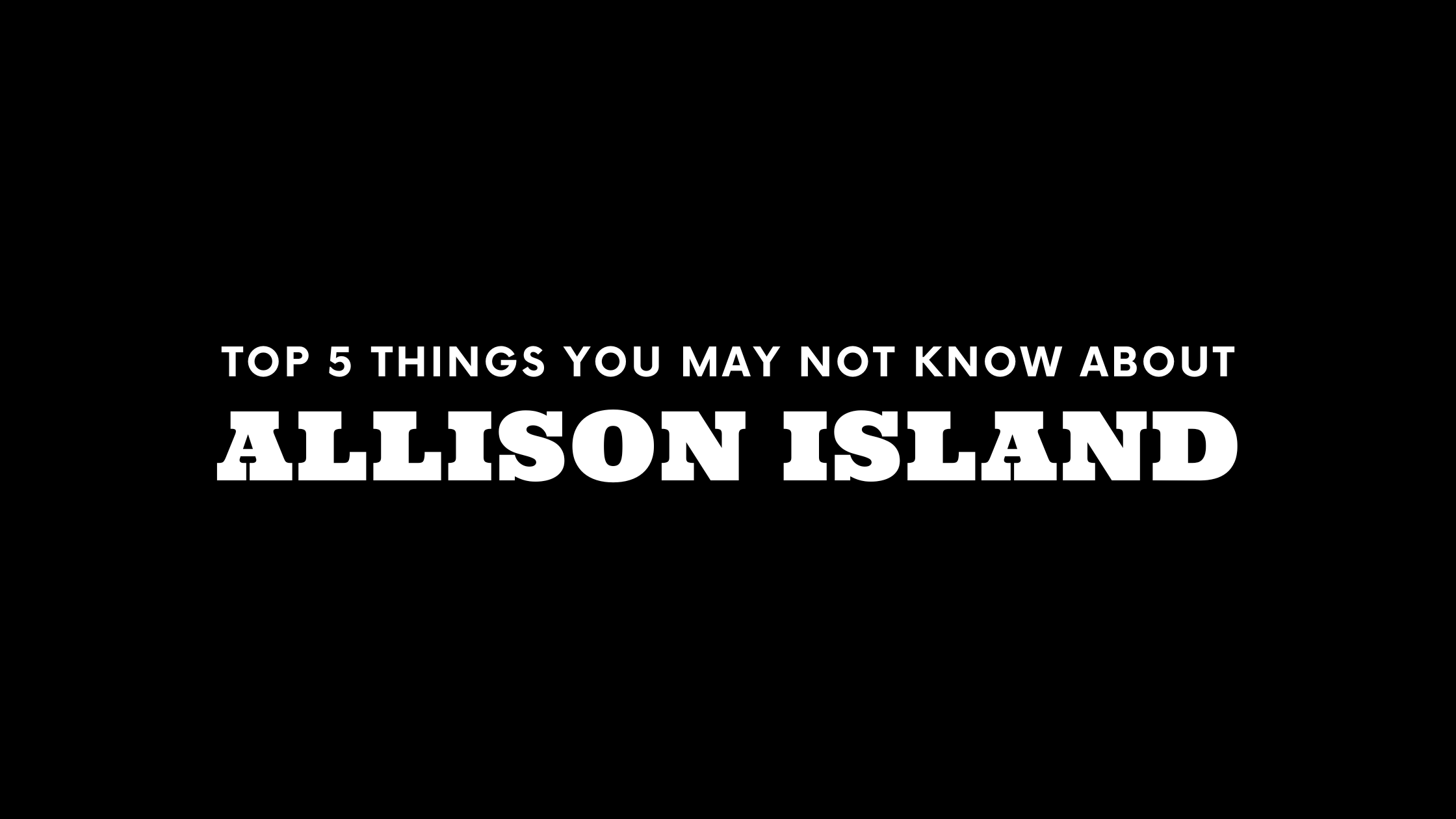 TOP 5 THINGS YOU MAY NOT KNOW ABOUT
ALLISON ISLAND